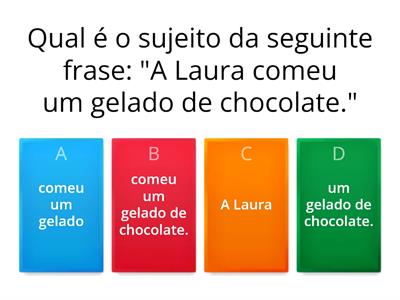 Qual é o sujeito da seguinte frase: "A Laura comeu um gelado de chocolate."

A
comeu um gelado

B
comeu um gelado de chocolate.

C
A Laura

D
um gelado de chocolate.